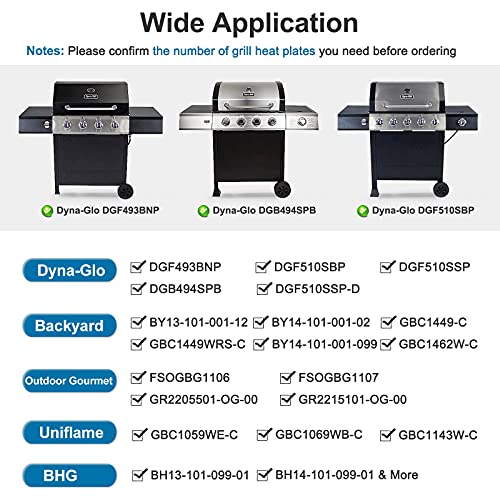 Wide Application

Notes: Please confirm the number of grill heat plates you need before ordering

Dyna-Glo DGF493BNP

Dyna-Glo DGB494SPB

Dyna-Glo DGF510SBP

Dyna-Glo
DGF493BNP
DGF510SBP
DGF510SSP
DGB494SPB
DGF510SSP-D

Backyard
BY13-101-001-12
BY14-101-001-02
GBC1449-C
GBC1449WRS-C
BY14-101-001-099
GBC1462W-C

Outdoor Gourmet
FSOGBG1106
FSOGBG1107
GR2205501-OG-00
GR2215101-OG-00

Uniflame
GBC1059WE-C
GBC1069WB-C
GBC1143W-C

BHG
BH13-101-099-01
BH14-101-099-01 & More